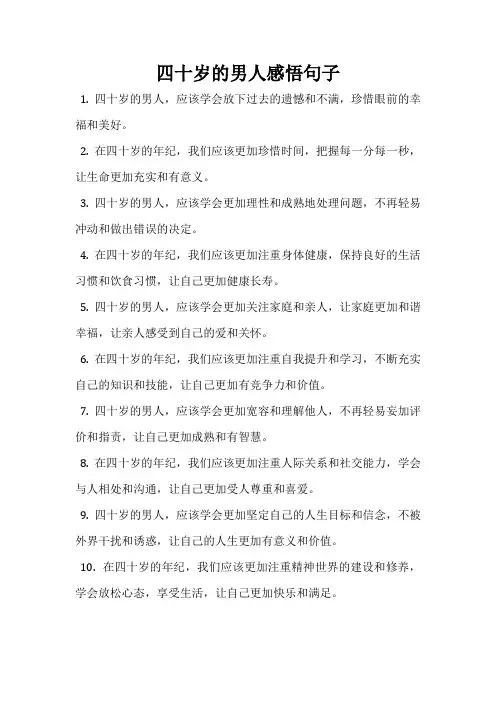 四十岁的男人感悟句子

1. 四十岁的男人，应该学会放下过去的遗憾和不满，珍惜眼前的幸福和美好。

2. 在四十岁的年纪，我们应该更加珍惜时间，把握每一分每一秒，让生命更加充实和有意义。

3. 四十岁的男人，应该学会更加理性和成熟地处理问题，不再轻易冲动和做出错误的决定。

4. 在四十岁的年纪，我们应该更加注重身体健康，保持良好的生活习惯和饮食习惯，让自己更加健康长寿。

5. 四十岁的男人，应该学会更加关注家庭和亲人，让家庭更加和谐幸福，让亲人感受到自己的爱和关怀。

6. 在四十岁的年纪，我们应该更加注重自我提升和学习，不断充实自己的知识和技能，让自己更加有竞争力和价值。

7. 四十岁的男人，应该学会更加宽容和理解他人，不再轻易妄加评价和指责，让自己更加成熟和有智慧。

8. 在四十岁的年纪，我们应该更加注重人际关系和社交能力，学会与人相处和沟通，让自己更加受人尊重和喜爱。

9. 四十岁的男人，应该学会更加坚定自己的人生目标和信念，不被外界干扰和诱惑，让自己的人生更加有意义和价值。

10. 在四十岁的年纪，我们应该更加注重精神世界的建设和修养，学会放松心态，享受生活，让自己更加快乐和满足。